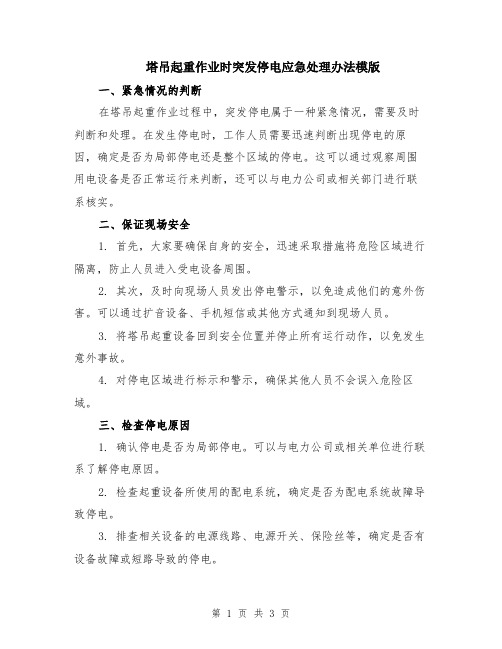 塔吊起重作业时突发停电应急处理办法模版

一、紧急情况的判断

在塔吊起重作业过程中，突发停电属于一种紧急情况，需要及时判断和处理。在发生停电时，工作人员需要迅速判断出现停电的原因，确定是否为局部停电还是整个区域的停电。这可以通过观察周围用电设备是否正常运行来判断，还可以与电力公司或相关部门进行联系核实。

二、保证现场安全

1. 首先，大家要确保自身的安全，迅速采取措施将危险区域进行隔离，防止人员进入受电设备周围。

2. 其次，及时向现场人员发出停电警示，以免造成他们的意外伤害。可以通过扩音设备、手机短信或其他方式通知到现场人员。

3. 将塔吊起重设备回到安全位置并停止所有运行动作，以免发生意外事故。

4. 对停电区域进行标示和警示，确保其他人员不会误入危险区域。

三、检查停电原因

1. 确认停电是否为局部停电。可以与电力公司或相关单位进行联系了解停电原因。

2. 检查起重设备所使用的配电系统，确定是否为配电系统故障导致停电。

3. 排查相关设备的电源线路、电源开关、保险丝等，确定是否有设备故障或短路导致的停电。

第 1 页 共 3 页